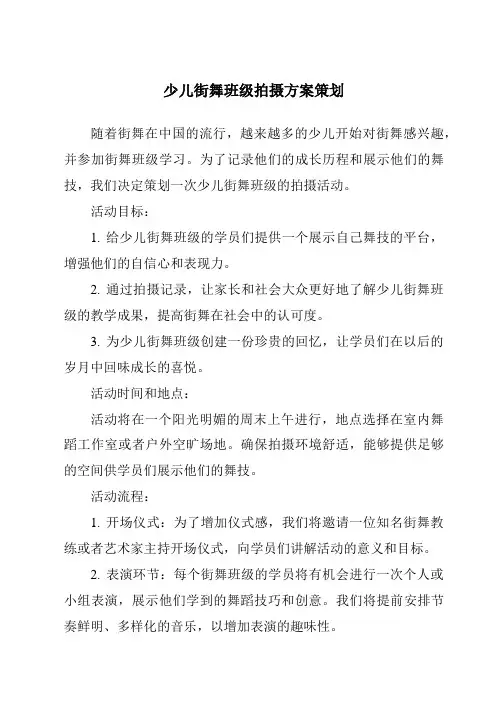 少儿街舞班级拍摄方案策划

随着街舞在中国的流行，越来越多的少儿开始对街舞感兴趣，并参加街舞班级学习。为了记录他们的成长历程和展示他们的舞技，我们决定策划一次少儿街舞班级的拍摄活动。

活动目标：

1. 给少儿街舞班级的学员们提供一个展示自己舞技的平台，增强他们的自信心和表现力。

2. 通过拍摄记录，让家长和社会大众更好地了解少儿街舞班级的教学成果，提高街舞在社会中的认可度。

3. 为少儿街舞班级创建一份珍贵的回忆，让学员们在以后的岁月中回味成长的喜悦。

活动时间和地点：

活动将在一个阳光明媚的周末上午进行，地点选择在室内舞蹈工作室或者户外空旷场地。确保拍摄环境舒适，能够提供足够的空间供学员们展示他们的舞技。

活动流程：

1. 开场仪式：为了增加仪式感，我们将邀请一位知名街舞教练或者艺术家主持开场仪式，向学员们讲解活动的意义和目标。

2. 表演环节：每个街舞班级的学员将有机会进行一次个人或小组表演，展示他们学到的舞蹈技巧和创意。我们将提前安排节奏鲜明、多样化的音乐，以增加表演的趣味性。